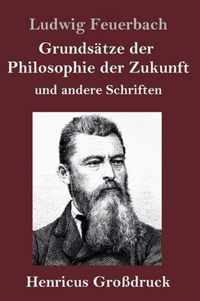 Ludwig Feuerbach

Grundsätze der Philosophie der Zukunft

und andere Schriften

Henricus Großdruck